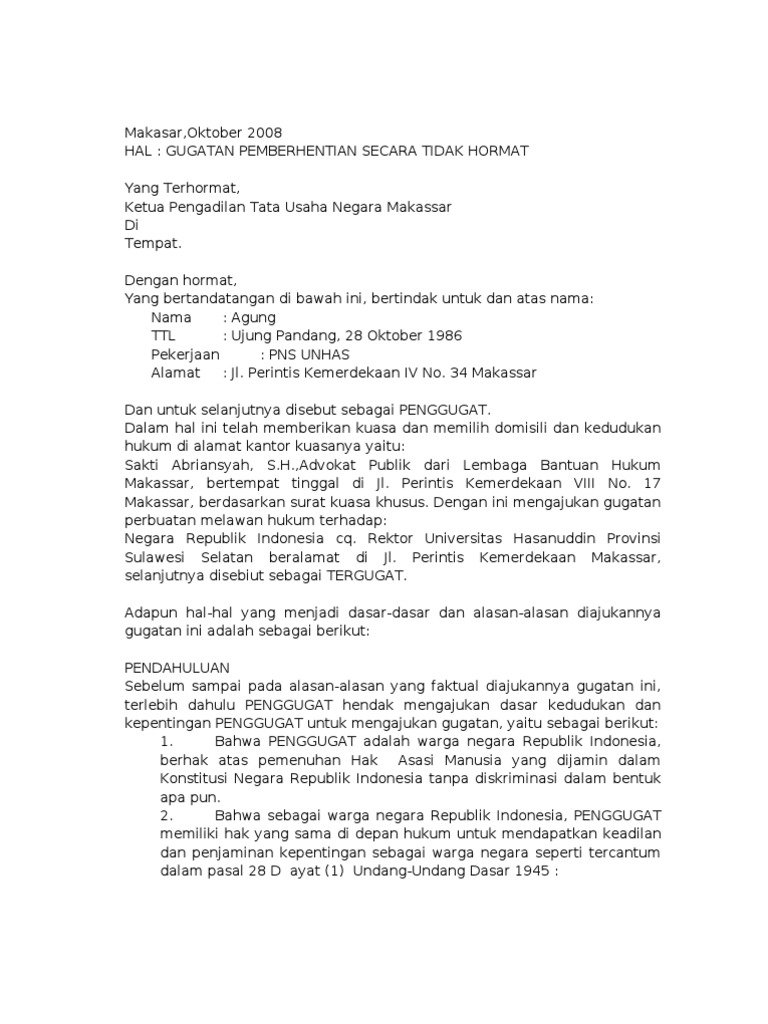 Makasar,Oktober 2008
HAL : GUGATAN PEMBERHENTIAN SECARA TIDAK HORMAT

Yang Terhormat,
Ketua Pengadilan Tata Usaha Negara Makassar
Di
Tempat.

Dengan hormat,
Yang bertandatangan di bawah ini, bertindak untuk dan atas nama:
Nama : Agung
TTL : Ujung Pandang, 28 Oktober 1986
Pekerjaan : PNS UNHAS
Alamat : Jl. Perintis Kemerdekaan IV No. 34 Makassar

Dan untuk selanjutnya disebut sebagai PENGGUGAT.
Dalam hal ini telah memberikan kuasa dan memilih domisili dan kedudukan hukum di alamat kantor kuasanya yaitu:
Sakti Abriansyah, S.H.,Advokat Publik dari Lembaga Bantuan Hukum Makassar, bertempat tinggal di Jl. Perintis Kemerdekaan VIII No. 17 Makassar, berdasarkan surat kuasa khusus. Dengan ini mengajukan gugatan perbuatan melawan hukum terhadap:
Negara Republik Indonesia cq. Rektor Universitas Hasanuddin Provinsi Sulawesi Selatan beralamat di Jl. Perintis Kemerdekaan Makassar, selanjutnya disebiut sebagai TERGUGAT.

Adapun hal-hal yang menjadi dasar-dasar dan alasan-alasan diajukannya gugatan ini adalah sebagai berikut:

PENDAHULUAN
Sebelum sampai pada alasan-alasan yang faktual diajukannya gugatan ini, terlebih dahulu PENGGUGAT hendak mengajukan dasar kedudukan dan kepentingan PENGGUGAT untuk mengajukan gugatan, yaitu sebagai berikut:
1. Bahwa PENGGUGAT adalah warga negara Republik Indonesia, berhak atas pemenuhan Hak Asasi Manusia yang dijamin dalam Konstitusi Negara Republik Indonesia tanpa diskriminasi dalam bentuk apa pun.
2. Bahwa sebagai warga negara Republik Indonesia, PENGGUGAT memiliki hak yang sama di depan hukum untuk mendapatkan keadilan dan penjaminan kepentingan sebagai warga negara seperti tercantum dalam pasal 28 D ayat (1) Undang-Undang Dasar 1945 :